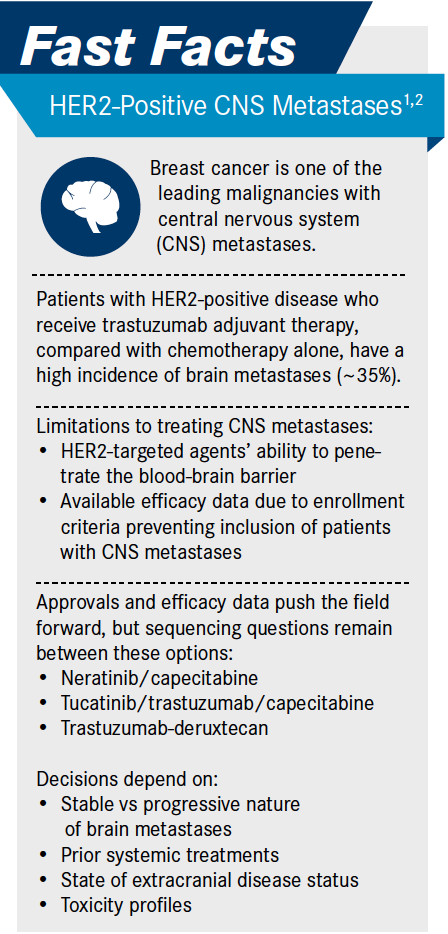 Fast Facts

HER2-Positive CNS Metastases$^{1,2}$

Breast cancer is one of the leading malignancies with central nervous system (CNS) metastases.

Patients with HER2-positive disease who receive trastuzumab adjuvant therapy, compared with chemotherapy alone, have a high incidence of brain metastases (~35%).

Limitations to treating CNS metastases:
• HER2-targeted agents' ability to penetrate the blood-brain barrier
• Available efficacy data due to enrollment criteria preventing inclusion of patients with CNS metastases

Approvals and efficacy data push the field forward, but sequencing questions remain between these options:
• Neratinib/capecitabine
• Tucatinib/trastuzumab/capecitabine
• Trastuzumab-deruxtecan

Decisions depend on:
• Stable vs progressive nature of brain metastases
• Prior systemic treatments
• State of extracranial disease status
• Toxicity profiles